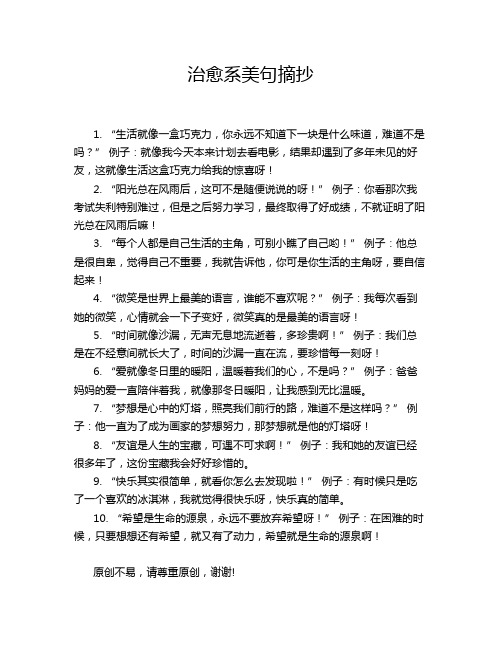 治愈系美句摘抄

1. “生活就像一盒巧克力，你永远不知道下一块是什么味道，难道不是吗？” 例子：就像我今天本来计划去看电影，结果却遇到了多年未见的好友，这就像生活这盒巧克力给我的惊喜呀！

2. “阳光总在风雨后，这可不是随便说说的呀！” 例子：你看那次我考试失利特别难过，但是之后努力学习，最终取得了好成绩，不就证明了阳光总在风雨后嘛！

3. “每个人都是自己生活的主角，可别小瞧了自己哟！” 例子：他总是很自卑，觉得自己不重要，我就告诉他，你可是你生活的主角呀，要自信起来！

4. “微笑是世界上最美的语言，谁能不喜欢呢？” 例子：我每次看到她的微笑，心情就会一下子变好，微笑真的是最美的语言呀！

5. “时间就像沙漏，无声无息地流逝着，多珍贵啊！” 例子：我们总是在不经意间就长大了，时间的沙漏一直在流，要珍惜每一刻呀！

6. “爱就像冬日里的暖阳，温暖着我们的心，不是吗？” 例子：爸爸妈妈的爱一直陪伴着我，就像那冬日暖阳，让我感到无比温暖。

7. “梦想是心中的灯塔，照亮我们前行的路，难道不是这样吗？” 例子：他一直为了成为画家的梦想努力，那梦想就是他的灯塔呀！

8. “友谊是人生的宝藏，可遇不可求啊！” 例子：我和她的友谊已经很多年了，这份宝藏我会好好珍惜的。

9. “快乐其实很简单，就看你怎么去发现啦！” 例子：有时候只是吃了一个喜欢的冰淇淋，我就觉得很快乐呀，快乐真的简单。

10. “希望是生命的源泉，永远不要放弃希望呀！” 例子：在困难的时候，只要想想还有希望，就又有了动力，希望就是生命的源泉啊！

原创不易，请尊重原创，谢谢!